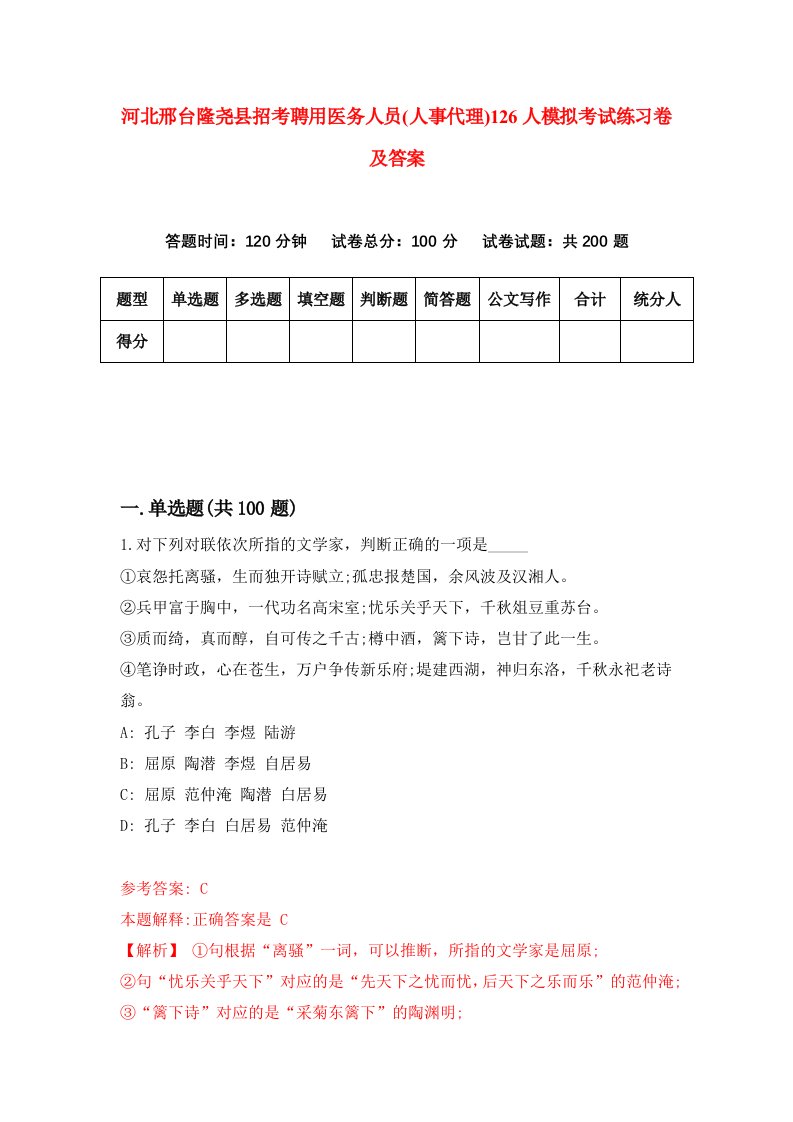 河北邢台隆尧县招考聘用医务人员(人事代理)126人模拟考试练习卷及答案

答题时间：120分钟　试卷总分：100分　试卷试题：共200题

| 题型 | 单选题 | 多选题 | 填空题 | 判断题 | 简答题 | 公文写作 | 合计 | 统分人 |
|---|---|---|---|---|---|---|---|---|
| 得分 | | | | | | | | |

一.单选题(共100题)

1.对下列对联依次所指的文学家，判断正确的一项是_____

①哀怨托离骚，生而独开诗赋立;孤忠报楚国，余风波及汉湘人。

②兵甲富于胸中，一代功名高宋室;忧乐关乎天下，千秋俎豆重苏台。

③质而绮，真而醇，自可传之千古;樽中酒，篱下诗，岂甘了此一生。

④笔诤时政，心在苍生，万户争传新乐府;堤建西湖，神归东洛，千秋永祀老诗翁。

A: 孔子 李白 李煜 陆游

B: 屈原 陶潜 李煜 自居易

C: 屈原 范仲淹 陶潜 白居易

D: 孔子 李白 白居易 范仲淹

参考答案: C

本题解释:正确答案是 C

【解析】 ①句根据“离骚”一词，可以推断，所指的文学家是屈原;

②句“忧乐关乎天下”对应的是“先天下之忧而忧,后天下之乐而乐”的范仲淹;

③“篱下诗”对应的是“采菊东篱下”的陶渊明;